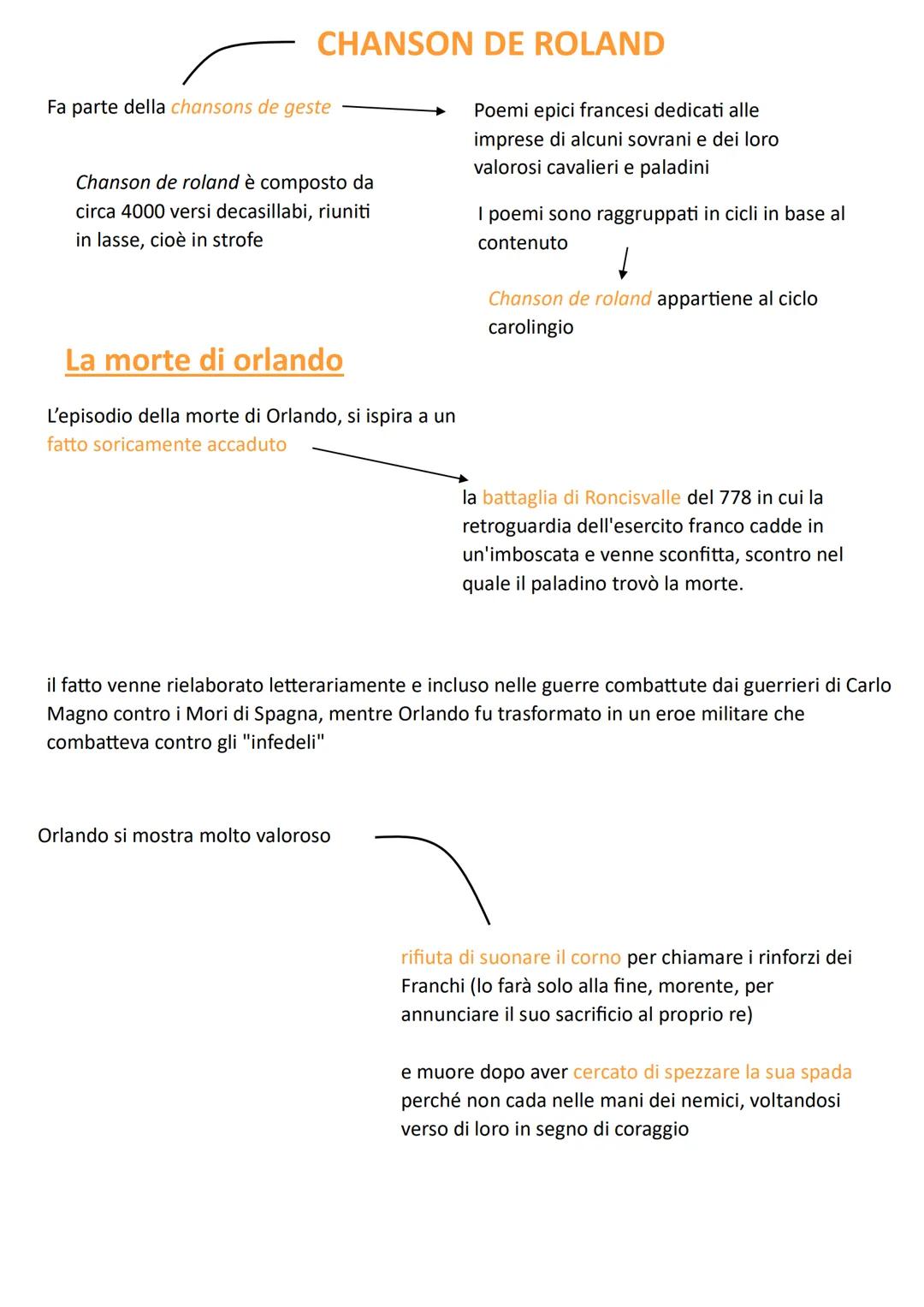 CHANSON DE ROLAND

Fa parte della chansons de geste

Poemi epici francesi dedicati alle imprese di alcuni sovrani e dei loro valorosi cavalieri e paladini

Chanson de roland è composto da circa 4000 versi decasillabi, riuniti in lasse, cioè in strofe

I poemi sono raggruppati in cicli in base al contenuto

Chanson de roland appartiene al ciclo carolingio

La morte di orlando

L'episodio della morte di Orlando, si ispira a un fatto soricamente accaduto

la battaglia di Roncisvalle del 778 in cui la retroguardia dell'esercito franco cadde in un'imboscata e venne sconfitta, scontro nel quale il paladino trovò la morte.

il fatto venne rielaborato letterariamente e incluso nelle guerre combattute dai guerrieri di Carlo Magno contro i Mori di Spagna, mentre Orlando fu trasformato in un eroe militare che combatteva contro gli "infedeli"

Orlando si mostra molto valoroso

rifiuta di suonare il corno per chiamare i rinforzi dei Franchi (lo farà solo alla fine, morente, per annunciare il suo sacrificio al proprio re)

e muore dopo aver cercato di spezzare la sua spada perché non cada nelle mani dei nemici, voltandosi verso di loro in segno di coraggio